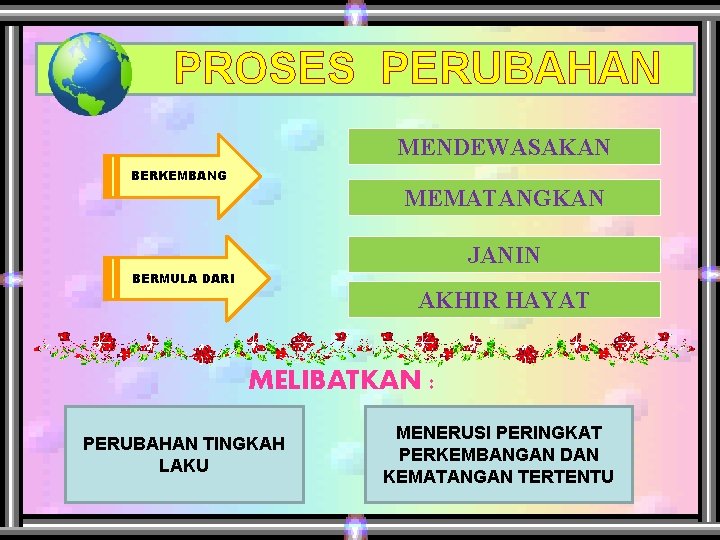 PROSES PERUBAHAN

BERKEMBANG

MENDEWASAKAN

MEMATANGKAN

BERMULA DARI

JANIN

AKHIR HAYAT

MELIBATKAN :

PERUBAHAN TINGKAH LAKU

MENERUSI PERINGKAT PERKEMBANGAN DAN KEMATANGAN TERTENTU